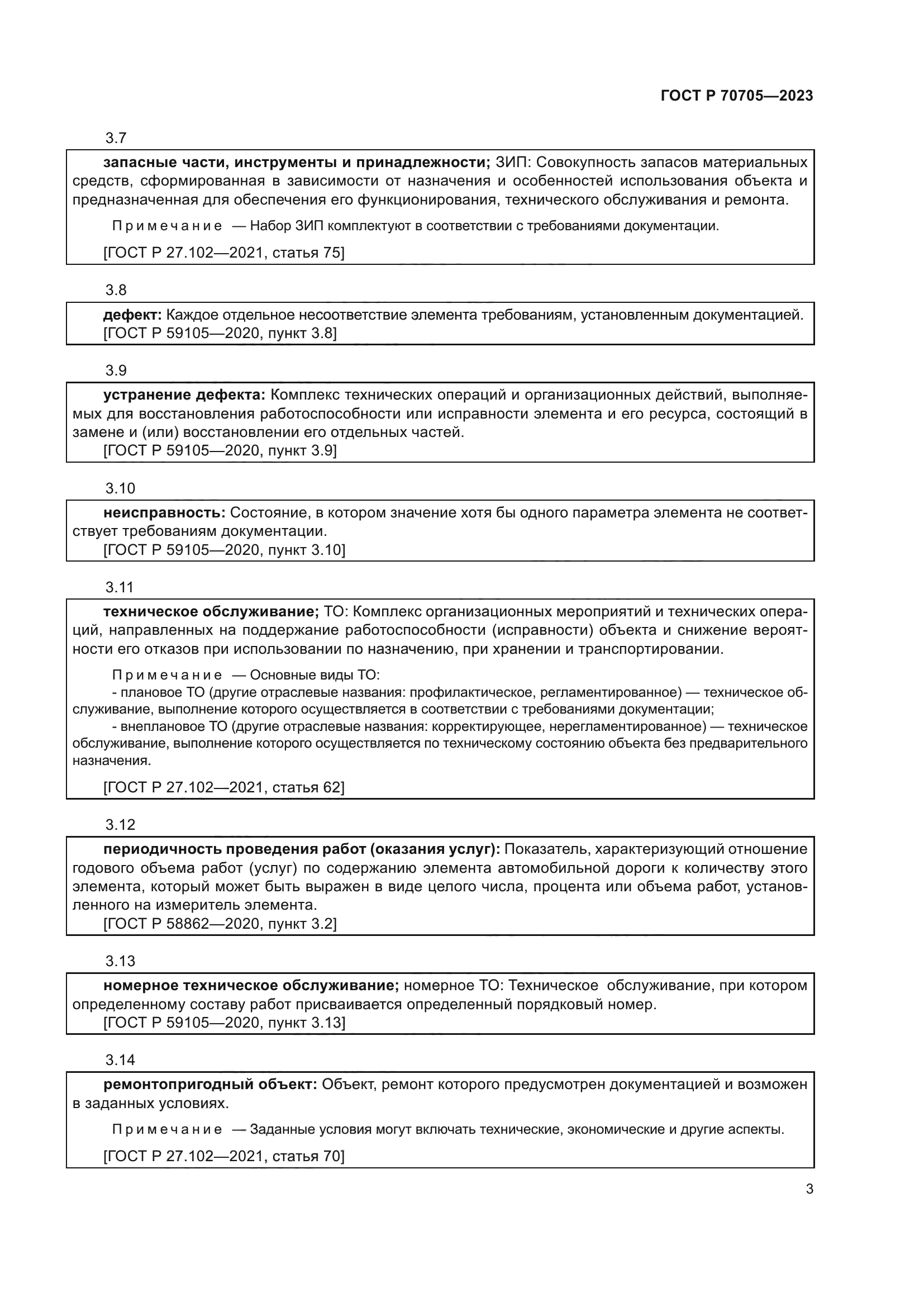 ГОСТ Р 70705—2023

3.7

запасные части, инструменты и принадлежности; ЗИП: Совокупность запасов материальных средств, сформированная в зависимости от назначения и особенностей использования объекта и предназначенная для обеспечения его функционирования, технического обслуживания и ремонта.

Примечание — Набор ЗИП комплектуют в соответствии с требованиями документации.

[ГОСТ Р 27.102—2021, статья 75]

3.8

дефект: Каждое отдельное несоответствие элемента требованиям, установленным документацией.
[ГОСТ Р 59105—2020, пункт 3.8]

3.9

устранение дефекта: Комплекс технических операций и организационных действий, выполняемых для восстановления работоспособности или исправности элемента и его ресурса, состоящий в замене и (или) восстановлении его отдельных частей.
[ГОСТ Р 59105—2020, пункт 3.9]

3.10

неисправность: Состояние, в котором значение хотя бы одного параметра элемента не соответствует требованиям документации.
[ГОСТ Р 59105—2020, пункт 3.10]

3.11

техническое обслуживание; ТО: Комплекс организационных мероприятий и технических операций, направленных на поддержание работоспособности (исправности) объекта и снижение вероятности его отказов при использовании по назначению, при хранении и транспортировании.

Примечание — Основные виды ТО:
- плановое ТО (другие отраслевые названия: профилактическое, регламентированное) — техническое обслуживание, выполнение которого осуществляется в соответствии с требованиями документации;
- внеплановое ТО (другие отраслевые названия: корректирующее, нерегламентированное) — техническое обслуживание, выполнение которого осуществляется по техническому состоянию объекта без предварительного назначения.

[ГОСТ Р 27.102—2021, статья 62]

3.12

периодичность проведения работ (оказания услуг): Показатель, характеризующий отношение годового объема работ (услуг) по содержанию элемента автомобильной дороги к количеству этого элемента, который может быть выражен в виде целого числа, процента или объема работ, установленного на измеритель элемента.
[ГОСТ Р 58862—2020, пункт 3.2]

3.13

номерное техническое обслуживание; номерное ТО: Техническое обслуживание, при котором определенному составу работ присваивается определенный порядковый номер.
[ГОСТ Р 59105—2020, пункт 3.13]

3.14

ремонтопригодный объект: Объект, ремонт которого предусмотрен документацией и возможен в заданных условиях.

Примечание — Заданные условия могут включать технические, экономические и другие аспекты.

[ГОСТ Р 27.102—2021, статья 70]

3